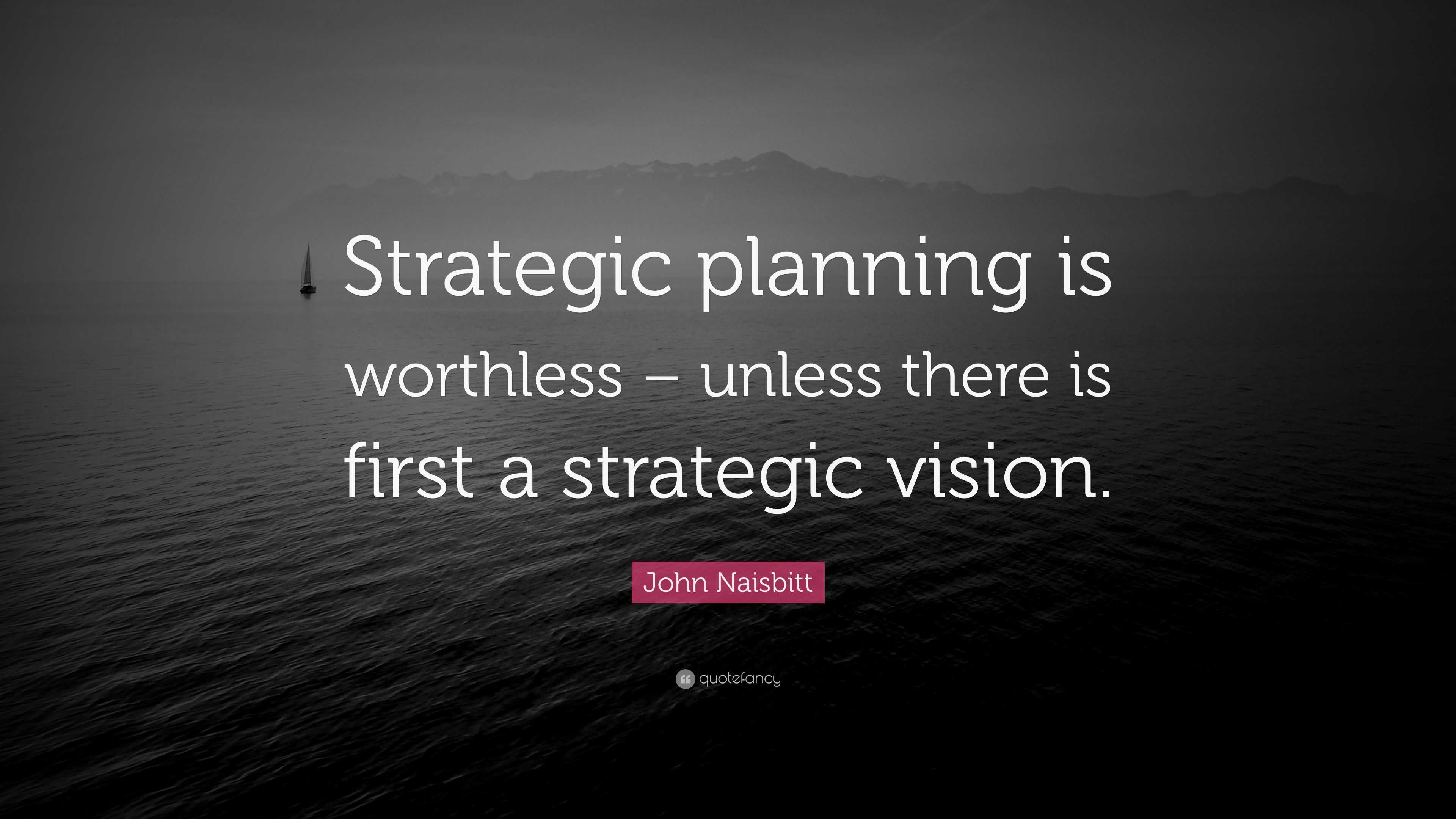 Strategic planning is worthless – unless there is first a strategic vision.

John Naisbitt

quotefancy